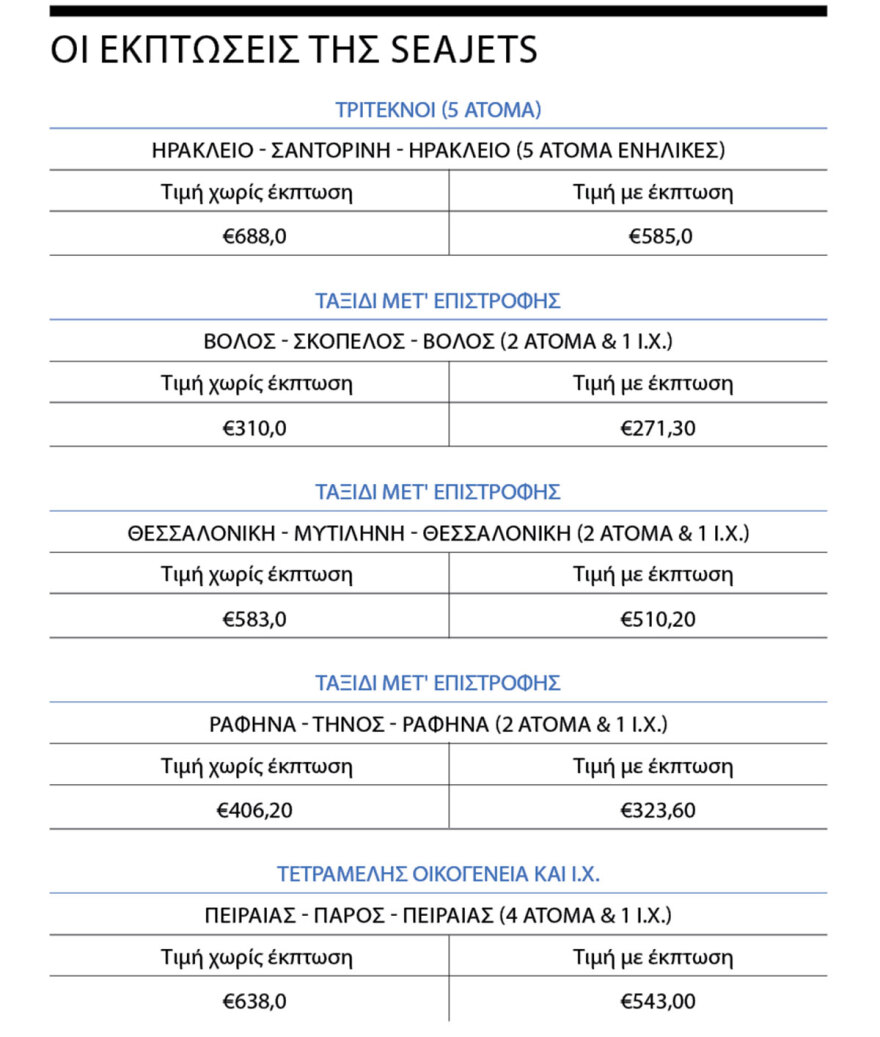 ΟΙ ΕΚΠΤΩΣΕΙΣ ΤΗΣ SEAJETS

ΤΡΙΤΕΚΝΟΙ (5 ΑΤΟΜΑ)

ΗΡΑΚΛΕΙΟ - ΣΑΝΤΟΡΙΝΗ - ΗΡΑΚΛΕΙΟ (5 ΑΤΟΜΑ ΕΝΗΛΙΚΕΣ)

| Τιμή χωρίς έκπτωση | Τιμή με έκπτωση |
|---|---|
| €688,0 | €585,0 |

ΤΑΞΙΔΙ ΜΕΤ' ΕΠΙΣΤΡΟΦΗΣ

ΒΟΛΟΣ - ΣΚΟΠΕΛΟΣ - ΒΟΛΟΣ (2 ΑΤΟΜΑ & 1 Ι.Χ.)

| Τιμή χωρίς έκπτωση | Τιμή με έκπτωση |
|---|---|
| €310,0 | €271,30 |

ΤΑΞΙΔΙ ΜΕΤ' ΕΠΙΣΤΡΟΦΗΣ

ΘΕΣΣΑΛΟΝΙΚΗ - ΜΥΤΙΛΗΝΗ - ΘΕΣΣΑΛΟΝΙΚΗ (2 ΑΤΟΜΑ & 1 Ι.Χ.)

| Τιμή χωρίς έκπτωση | Τιμή με έκπτωση |
|---|---|
| €583,0 | €510,20 |

ΤΑΞΙΔΙ ΜΕΤ' ΕΠΙΣΤΡΟΦΗΣ

ΡΑΦΗΝΑ - ΤΗΝΟΣ - ΡΑΦΗΝΑ (2 ΑΤΟΜΑ & 1 Ι.Χ.)

| Τιμή χωρίς έκπτωση | Τιμή με έκπτωση |
|---|---|
| €406,20 | €323,60 |

ΤΕΤΡΑΜΕΛΗΣ ΟΙΚΟΓΕΝΕΙΑ ΚΑΙ Ι.Χ.

ΠΕΙΡΑΙΑΣ - ΠΑΡΟΣ - ΠΕΙΡΑΙΑΣ (4 ΑΤΟΜΑ & 1 Ι.Χ.)

| Τιμή χωρίς έκπτωση | Τιμή με έκπτωση |
|---|---|
| €638,0 | €543,00 |